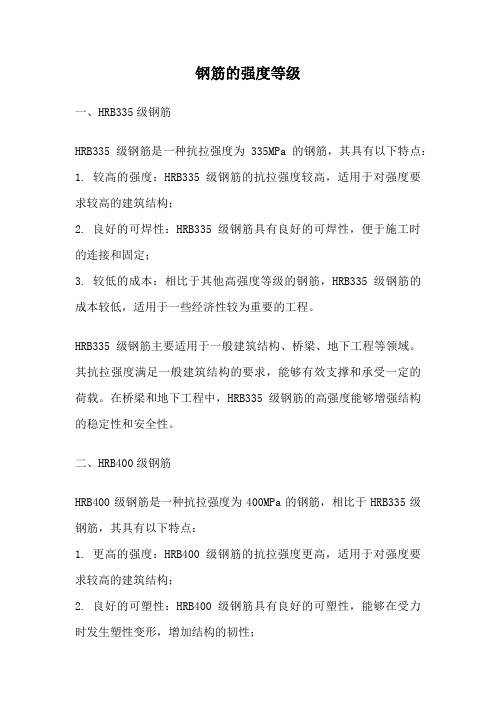 钢筋的强度等级

一、HRB335级钢筋

HRB335 级钢筋是一种抗拉强度为 335MPa 的钢筋，其具有以下特点：
1. 较高的强度：HRB335 级钢筋的抗拉强度较高，适用于对强度要求较高的建筑结构；
2. 良好的可焊性：HRB335 级钢筋具有良好的可焊性，便于施工时的连接和固定；
3. 较低的成本：相比于其他高强度等级的钢筋，HRB335 级钢筋的成本较低，适用于一些经济性较为重要的工程。

HRB335 级钢筋主要适用于一般建筑结构、桥梁、地下工程等领域。其抗拉强度满足一般建筑结构的要求，能够有效支撑和承受一定的荷载。在桥梁和地下工程中，HRB335 级钢筋的高强度能够增强结构的稳定性和安全性。

二、HRB400级钢筋

HRB400 级钢筋是一种抗拉强度为 400MPa 的钢筋，相比于 HRB335 级钢筋，其具有以下特点：
1. 更高的强度：HRB400 级钢筋的抗拉强度更高，适用于对强度要求较高的建筑结构；
2. 良好的可塑性：HRB400 级钢筋具有良好的可塑性，能够在受力时发生塑性变形，增加结构的韧性；